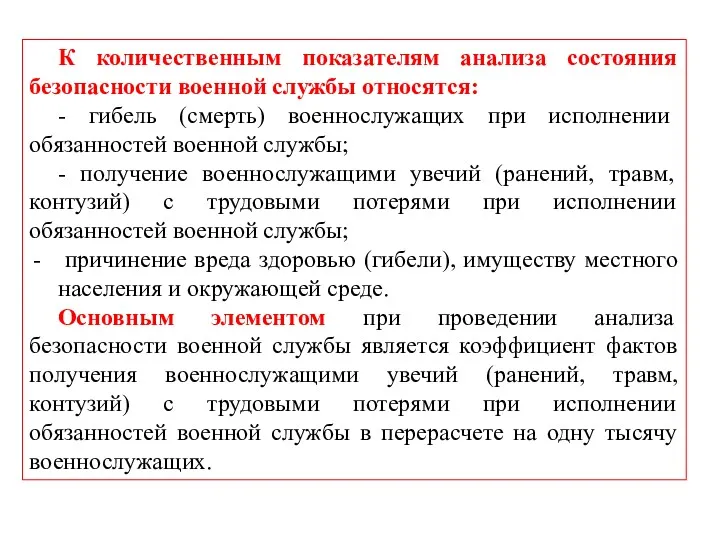 К количественным показателям анализа состояния безопасности военной службы относятся:

- гибель (смерть) военнослужащих при исполнении обязанностей военной службы;

- получение военнослужащими увечий (ранений, травм, контузий) с трудовыми потерями при исполнении обязанностей военной службы;

- причинение вреда здоровью (гибели), имуществу местного населения и окружающей среде.

Основным элементом при проведении анализа безопасности военной службы является коэффициент фактов получения военнослужащими увечий (ранений, травм, контузий) с трудовыми потерями при исполнении обязанностей военной службы в перерасчете на одну тысячу военнослужащих.